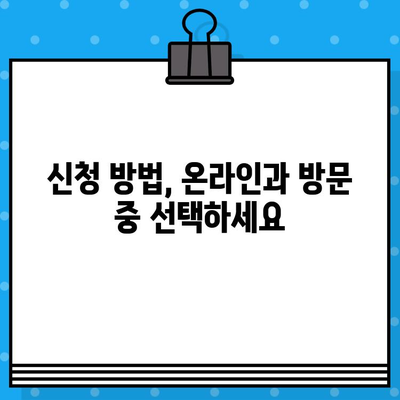 신청 방법, 온라인과 방문 중 선택하세요